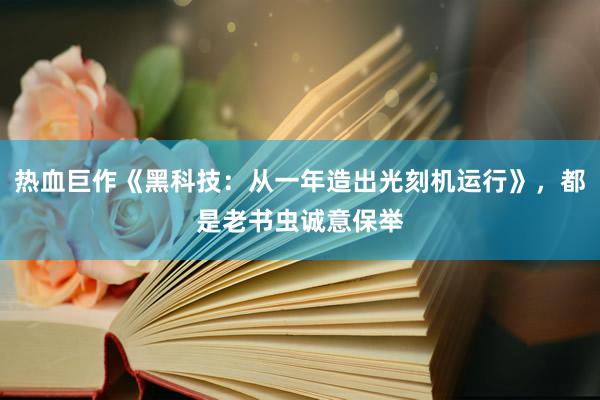 热血巨作《黑科技：从一年造出光刻机运行》，都是老书虫诚意保举